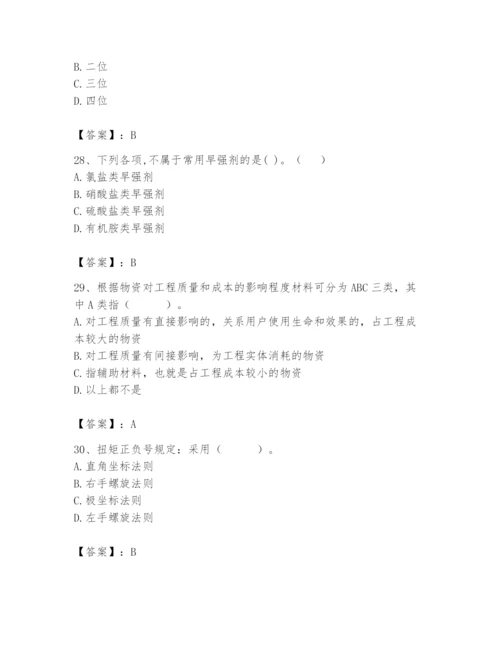 B. 二位
C. 三位
D. 四位

【答案】：B

28、下列各项,不属于常用早强剂的是( )。（　）
A. 氯盐类早强剂
B. 硝酸盐类早强剂
C. 硫酸盐类早强剂
D. 有机胺类早强剂

【答案】：B

29、根据物资对工程质量和成本的影响程度材料可分为 ABC 三类，其中 A 类指（　　）。
A. 对工程质量有直接影响的，关系用户使用生命和效果的，占工程成本较大的物资
B. 对工程质量有间接影响，为工程实体消耗的物资
C. 指辅助材料，也就是占工程成本较小的物资
D. 以上都不是

【答案】：A

30、扭矩正负号规定：采用（　　）。
A. 直角坐标法则
B. 右手螺旋法则
C. 极坐标法则
D. 左手螺旋法则

【答案】：B